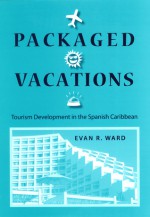 PACKAGED
VACATIONS

Tourism Development in the Spanish Caribbean

EVAN R. WARD